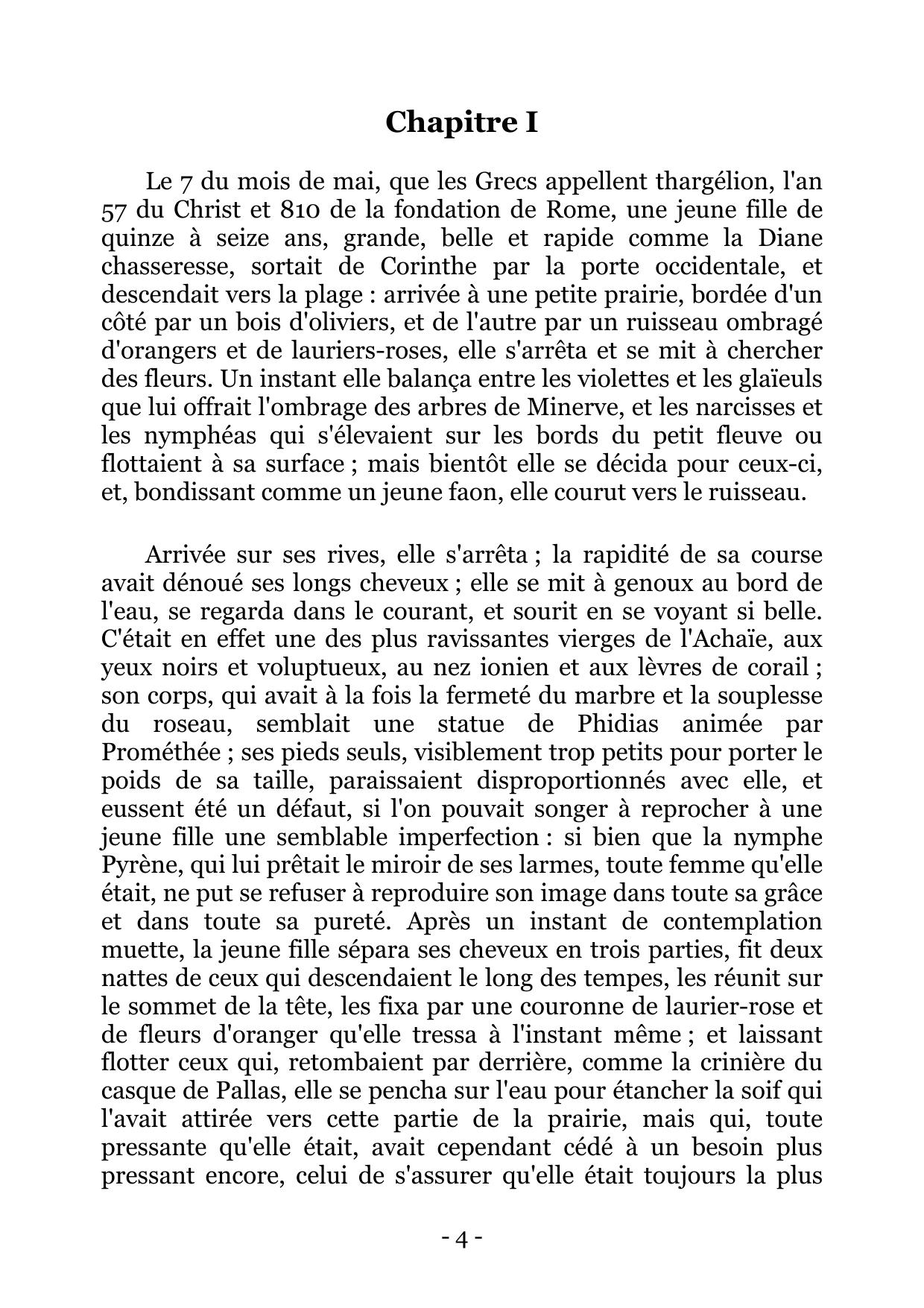 Chapitre I

Le 7 du mois de mai, que les Grecs appellent thargélion, l'an 57 du Christ et 810 de la fondation de Rome, une jeune fille de quinze à seize ans, grande, belle et rapide comme la Diane chasseresse, sortait de Corinthe par la porte occidentale, et descendait vers la plage : arrivée à une petite prairie, bordée d'un côté par un bois d'oliviers, et de l'autre par un ruisseau ombragé d'orangers et de lauriers-roses, elle s'arrêta et se mit à chercher des fleurs. Un instant elle balança entre les violettes et les glaïeuls que lui offrait l'ombrage des arbres de Minerve, et les narcisses et les nymphéas qui s'élevaient sur les bords du petit fleuve ou flottaient à sa surface ; mais bientôt elle se décida pour ceux-ci, et, bondissant comme un jeune faon, elle courut vers le ruisseau.

Arrivée sur ses rives, elle s'arrêta ; la rapidité de sa course avait dénoué ses longs cheveux ; elle se mit à genoux au bord de l'eau, se regarda dans le courant, et sourit en se voyant si belle. C'était en effet une des plus ravissantes vierges de l'Achaïe, aux yeux noirs et voluptueux, au nez ionien et aux lèvres de corail ; son corps, qui avait à la fois la fermeté du marbre et la souplesse du roseau, semblait une statue de Phidias animée par Prométhée ; ses pieds seuls, visiblement trop petits pour porter le poids de sa taille, paraissaient disproportionnés avec elle, et eussent été un défaut, si l'on pouvait songer à reprocher à une jeune fille une semblable imperfection : si bien que la nymphe Pyrène, qui lui prêtait le miroir de ses larmes, toute femme qu'elle était, ne put se refuser à reproduire son image dans toute sa grâce et dans toute sa pureté. Après un instant de contemplation muette, la jeune fille sépara ses cheveux en trois parties, fit deux nattes de ceux qui descendaient le long des tempes, les réunit sur le sommet de la tête, les fixa par une couronne de laurier-rose et de fleurs d'oranger qu'elle tressa à l'instant même ; et laissant flotter ceux qui, retombaient par derrière, comme la crinière du casque de Pallas, elle se pencha sur l'eau pour étancher la soif qui l'avait attirée vers cette partie de la prairie, mais qui, toute pressante qu'elle était, avait cependant cédé à un besoin plus pressant encore, celui de s'assurer qu'elle était toujours la plus

- 4 -